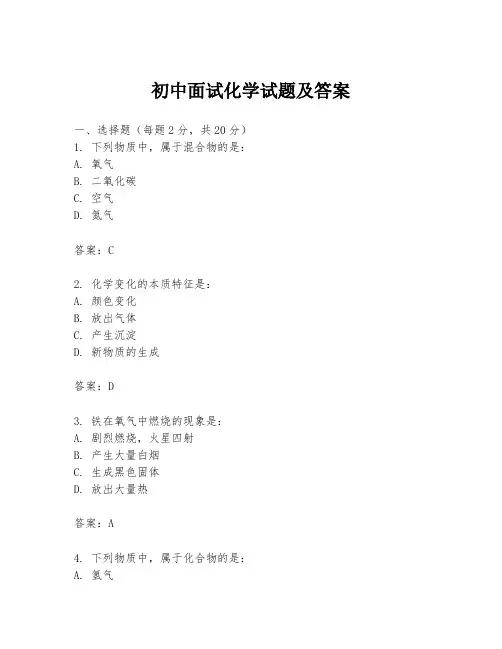 初中面试化学试题及答案

一、选择题（每题2分，共20分）
1. 下列物质中，属于混合物的是：
A. 氧气
B. 二氧化碳
C. 空气
D. 氮气

答案：C

2. 化学变化的本质特征是：
A. 颜色变化
B. 放出气体
C. 产生沉淀
D. 新物质的生成

答案：D

3. 铁在氧气中燃烧的现象是：
A. 剧烈燃烧，火星四射
B. 产生大量白烟
C. 生成黑色固体
D. 放出大量热

答案：A

4. 下列物质中，属于化合物的是：
A. 氮气